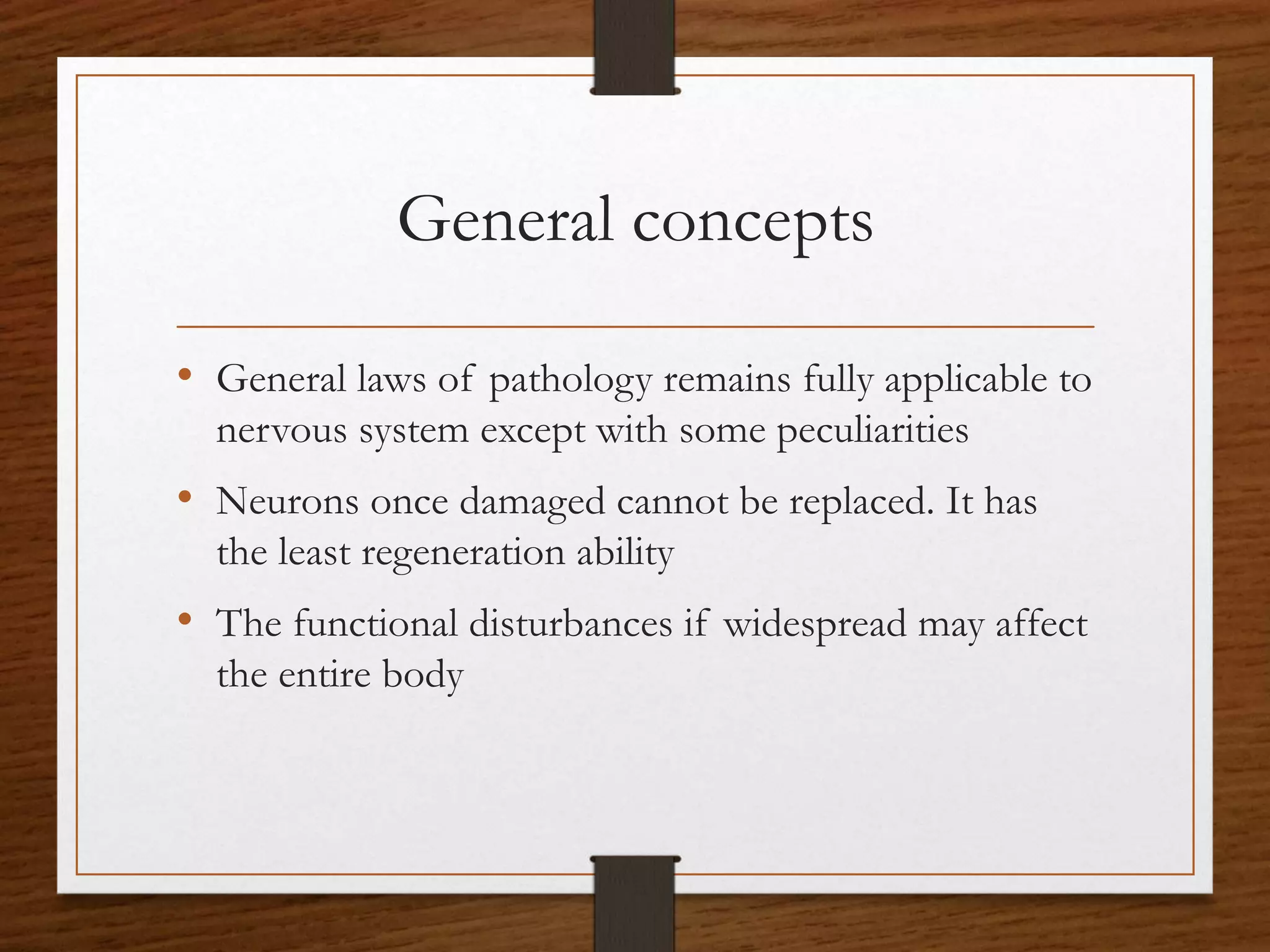 General concepts

• General laws of pathology remains fully applicable to nervous system except with some peculiarities

• Neurons once damaged cannot be replaced. It has the least regeneration ability

• The functional disturbances if widespread may affect the entire body